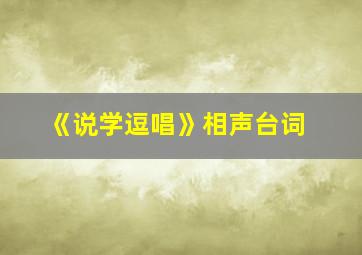 《说学逗唱》相声台词